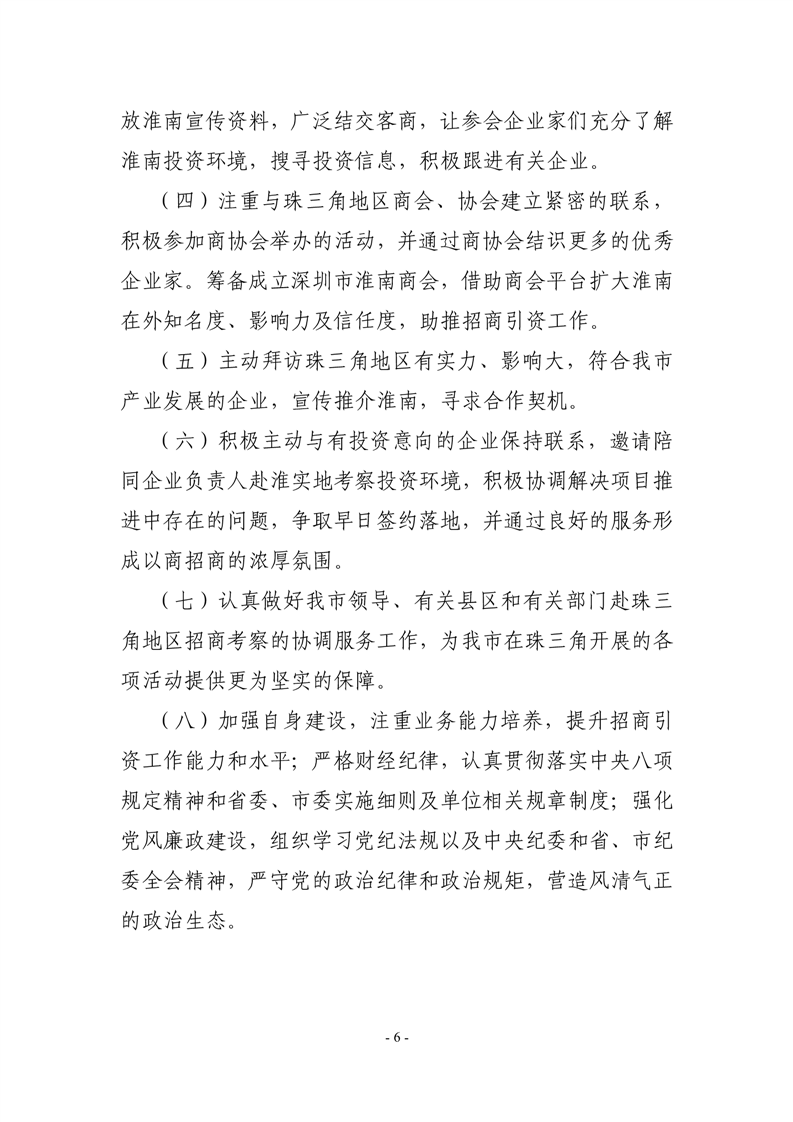 放淮南宣传资料，广泛结交客商，让参会企业家们充分了解淮南投资环境，搜寻投资信息，积极跟进有关企业。

（四）注重与珠三角地区商会、协会建立紧密的联系，积极参加商协会举办的活动，并通过商协会结识更多的优秀企业家。筹备成立深圳市淮南商会，借助商会平台扩大淮南在外知名度、影响力及信任度，助推招商引资工作。

（五）主动拜访珠三角地区有实力、影响大，符合我市产业发展的企业，宣传推介淮南，寻求合作契机。

（六）积极主动与有投资意向的企业保持联系，邀请陪同企业负责人赴淮实地考察投资环境，积极协调解决项目推进中存在的问题，争取早日签约落地，并通过良好的服务形成以商招商的浓厚氛围。

（七）认真做好我市领导、有关县区和有关部门赴珠三角地区招商考察的协调服务工作，为我市在珠三角开展的各项活动提供更为坚实的保障。

（八）加强自身建设，注重业务能力培养，提升招商引资工作能力和水平；严格财经纪律，认真贯彻落实中央八项规定精神和省委、市委实施细则及单位相关规章制度；强化党风廉政建设，组织学习党纪法规以及中央纪委和省、市纪委全会精神，严守党的政治纪律和政治规矩，营造风清气正的政治生态。

- 6 -